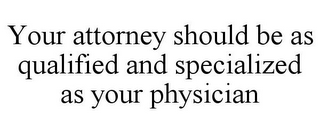 Your attorney should be as qualified and specialized as your physician